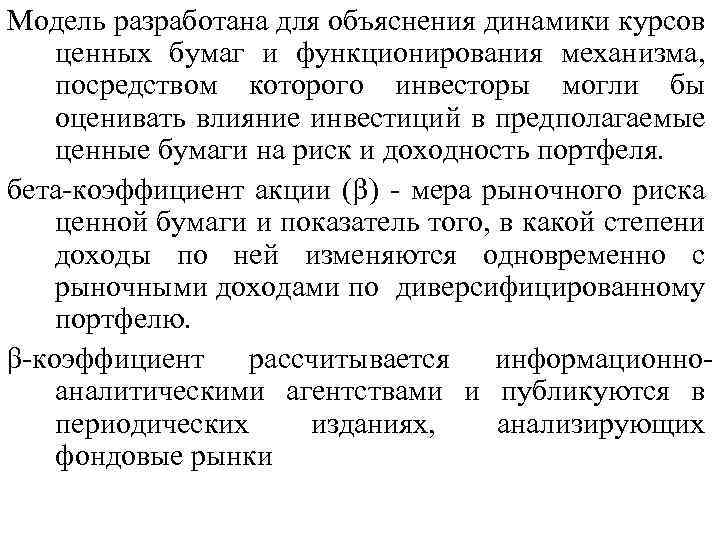 Модель разработана для объяснения динамики курсов ценных бумаг и функционирования механизма, посредством которого инвесторы могли бы оценивать влияние инвестиций в предполагаемые ценные бумаги на риск и доходность портфеля.

бета-коэффициент акции ($\beta$) - мера рыночного риска ценной бумаги и показатель того, в какой степени доходы по ней изменяются одновременно с рыночными доходами по диверсифицированному портфелю.

$\beta$-коэффициент рассчитывается информационно-аналитическими агентствами и публикуются в периодических изданиях, анализирующих фондовые рынки